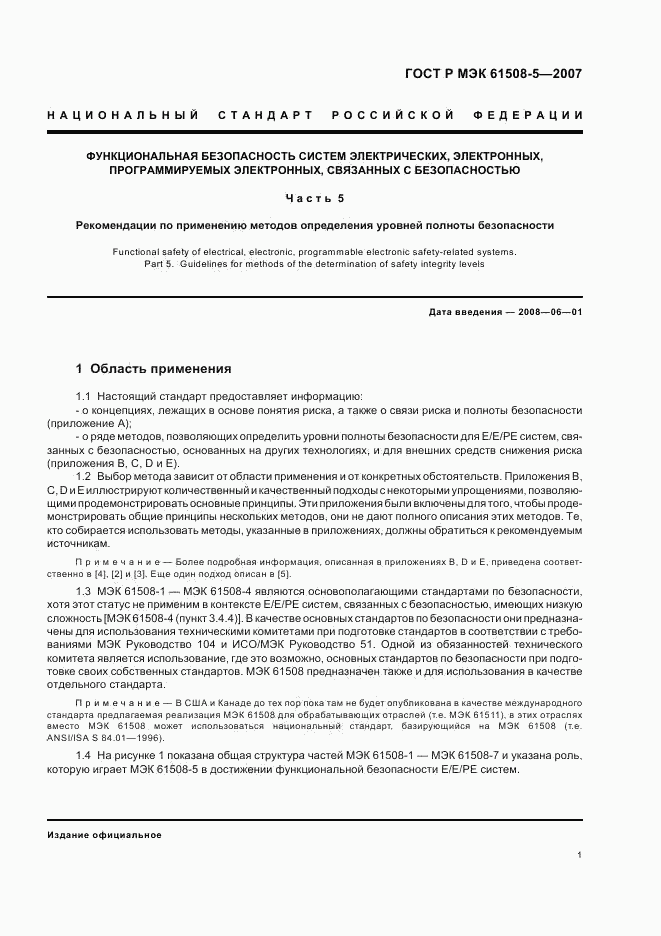 ГОСТ Р МЭК 61508-5—2007

НАЦИОНАЛЬНЫЙ СТАНДАРТ РОССИЙСКОЙ ФЕДЕРАЦИИ

ФУНКЦИОНАЛЬНАЯ БЕЗОПАСНОСТЬ СИСТЕМ ЭЛЕКТРИЧЕСКИХ, ЭЛЕКТРОННЫХ, ПРОГРАММИРУЕМЫХ ЭЛЕКТРОННЫХ, СВЯЗАННЫХ С БЕЗОПАСНОСТЬЮ

Часть 5

Рекомендации по применению методов определения уровней полноты безопасности

Functional safety of electrical, electronic, programmable electronic safety-related systems. Part 5. Guidelines for methods of the determination of safety integrity levels

Дата введения — 2008—06—01

1 Область применения

1.1 Настоящий стандарт предоставляет информацию:
- о концепциях, лежащих в основе понятия риска, а также о связи риска и полноты безопасности (приложение А);
- о ряде методов, позволяющих определить уровни полноты безопасности для Е/Е/РЕ систем, связанных с безопасностью, основанных на других технологиях, и для внешних средств снижения риска (приложения В, С, D и Е).

1.2 Выбор метода зависит от области применения и от конкретных обстоятельств. Приложения В, С, D и Е иллюстрируют количественный и качественный подходы с некоторыми упрощениями, позволяющими продемонстрировать основные принципы. Эти приложения были включены для того, чтобы продемонстрировать общие принципы нескольких методов, они не дают полного описания этих методов. Те, кто собирается использовать методы, указанные в приложениях, должны обратиться к рекомендуемым источникам.

Примечание — Более подробная информация, описанная в приложениях В, D и Е, приведена соответственно в [4], [2] и [3]. Еще один подход описан в [5].

1.3 МЭК 61508-1 — МЭК 61508-4 являются основополагающими стандартами по безопасности, хотя этот статус не применим в контексте Е/Е/РЕ систем, связанных с безопасностью, имеющих низкую сложность [МЭК 61508-4 (пункт 3.4.4)]. В качестве основных стандартов по безопасности они предназначены для использования техническими комитетами при подготовке стандартов в соответствии с требованиями МЭК Руководство 104 и ИСО/МЭК Руководство 51. Одной из обязанностей технического комитета является использование, где это возможно, основных стандартов по безопасности при подготовке своих собственных стандартов. МЭК 61508 предназначен также и для использования в качестве отдельного стандарта.

Примечание — В США и Канаде до тех пор пока там не будет опубликована в качестве международного стандарта предлагаемая реализация МЭК 61508 для обрабатывающих отраслей (т.е. МЭК 61511), в этих отраслях вместо МЭК 61508 может использоваться национальный стандарт, базирующийся на МЭК 61508 (т.е. ANSI/ISA S 84.01—1996).

1.4 На рисунке 1 показана общая структура частей МЭК 61508-1 — МЭК 61508-7 и указана роль, которую играет МЭК 61508-5 в достижении функциональной безопасности Е/Е/РЕ систем.

Издание официальное

1